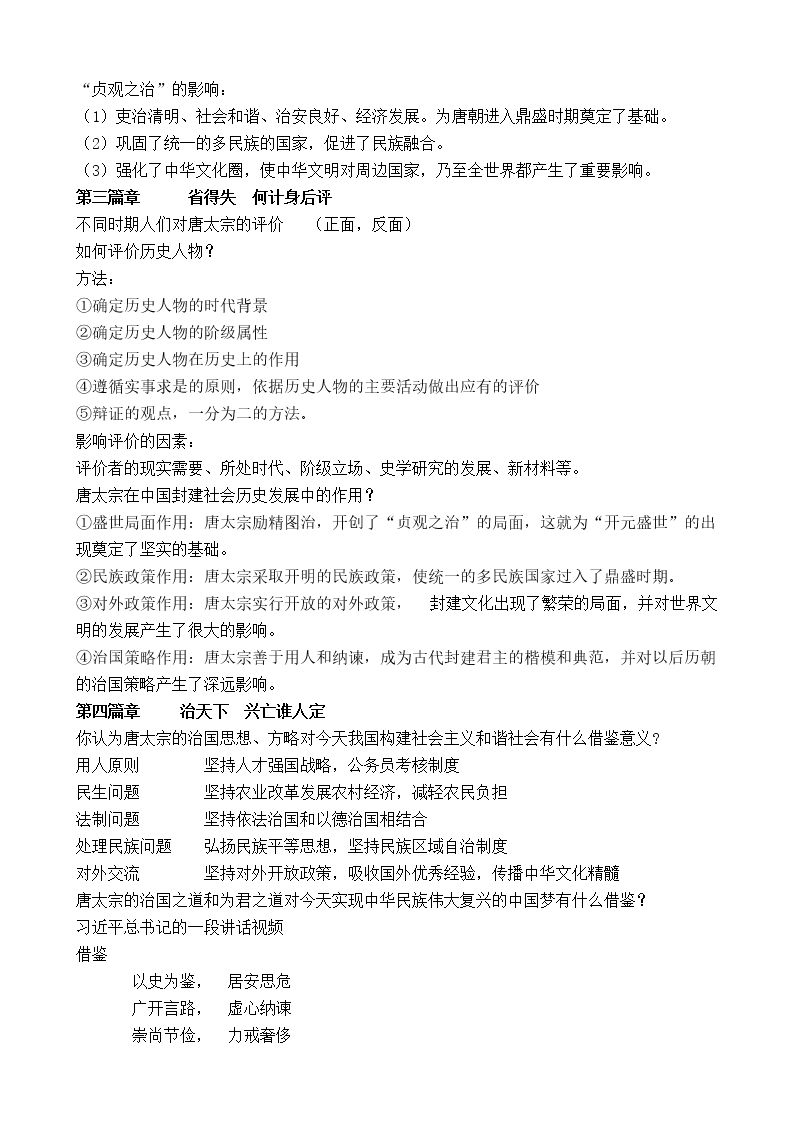 “贞观之治”的影响：
（1）吏治清明、社会和谐、治安良好、经济发展。为唐朝进入鼎盛时期奠定了基础。
（2）巩固了统一的多民族的国家，促进了民族融合。
（3）强化了中华文化圈，使中华文明对周边国家，乃至全世界都产生了重要影响。

第三篇章 省得失 何计身后评

不同时期人们对唐太宗的评价 （正面，反面）
如何评价历史人物？
方法：
①确定历史人物的时代背景
②确定历史人物的阶级属性
③确定历史人物在历史上的作用
④遵循实事求是的原则，依据历史人物的主要活动做出应有的评价
⑤辩证的观点，一分为二的方法。
影响评价的因素：
评价者的现实需要、所处时代、阶级立场、史学研究的发展、新材料等。
唐太宗在中国封建社会历史发展中的作用？
①盛世局面作用：唐太宗励精图治，开创了“贞观之治”的局面，这就为“开元盛世”的出现奠定了坚实的基础。
②民族政策作用：唐太宗采取开明的民族政策，使统一的多民族国家过入了鼎盛时期。
③对外政策作用：唐太宗实行开放的对外政策， 封建文化出现了繁荣的局面，并对世界文明的发展产生了很大的影响。
④治国策略作用：唐太宗善于用人和纳谏，成为古代封建君主的楷模和典范，并对以后历朝的治国策略产生了深远影响。

第四篇章 治天下 兴亡谁人定

你认为唐太宗的治国思想、方略对今天我国构建社会主义和谐社会有什么借鉴意义？
用人原则 坚持人才强国战略，公务员考核制度
民生问题 坚持农业改革发展农村经济，减轻农民负担
法制问题 坚持依法治国和以德治国相结合
处理民族问题 弘扬民族平等思想，坚持民族区域自治制度
对外交流 坚持对外开放政策，吸收国外优秀经验，传播中华文化精髓
唐太宗的治国之道和为君之道对今天实现中华民族伟大复兴的中国梦有什么借鉴？
习近平总书记的一段讲话视频
借鉴
以史为鉴， 居安思危
广开言路， 虚心纳谏
崇尚节俭， 力戒奢侈